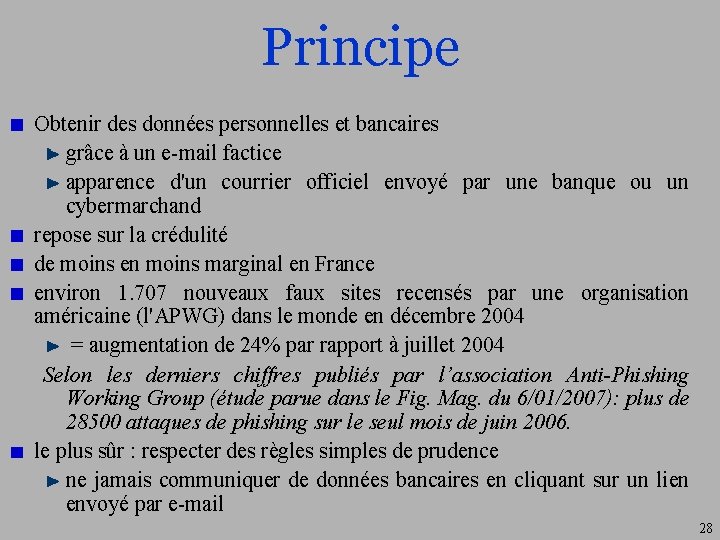 Principe

Obtenir des données personnelles et bancaires

grâce à un e-mail factice

apparence d'un courrier officiel envoyé par une banque ou un cybermarchand

repose sur la crédulité

de moins en moins marginal en France

environ 1.707 nouveaux faux sites recensés par une organisation américaine (l'APWG) dans le monde en décembre 2004

= augmentation de 24% par rapport à juillet 2004

Selon les derniers chiffres publiés par l'association Anti-Phishing Working Group (étude parue dans le Fig. Mag. du 6/01/2007): plus de 28500 attaques de phishing sur le seul mois de juin 2006.

le plus sûr : respecter des règles simples de prudence

ne jamais communiquer de données bancaires en cliquant sur un lien envoyé par e-mail

28